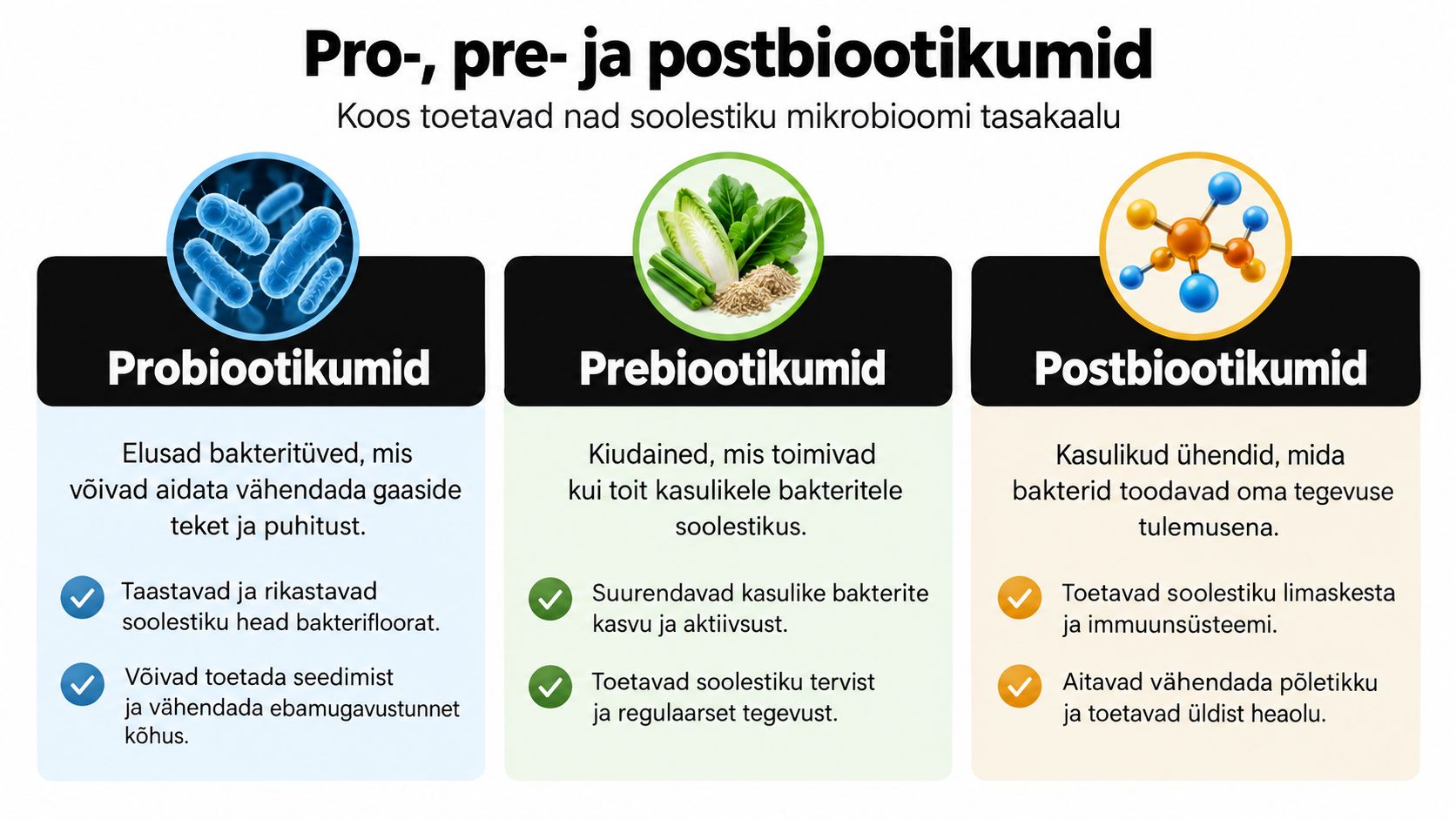 Pro-, pre- ja postbiootikumid
Koos toetavad nad soolestiku mikrobioomi tasakaalu

Probiootikumid

Elusad bakteritüved, mis võivad aidata vähendada gaaside teket ja puhitust.

Taastavad ja rikastavad soolestiku head bakterifloorat.

Võivad toetada seedimist ja vähendada ebamugavustunnet kõhus.

Prebiootikumid

Kiudained, mis toimivad kui toit kasulikele bakteritele soolestikus.

Suurendavad kasulike bakterite kasvu ja aktiivsust.

Toetavad soolestiku tervist ja regulaarset tegevust.

Postbiootikumid

Kasulikud ühendid, mida bakterid toodavad oma tegevuse tulemusena.

Toetavad soolestiku limaskesta ja immuunsüsteemi.

Aitavad vähendada põletikku ja toetavad üldist heaolu.